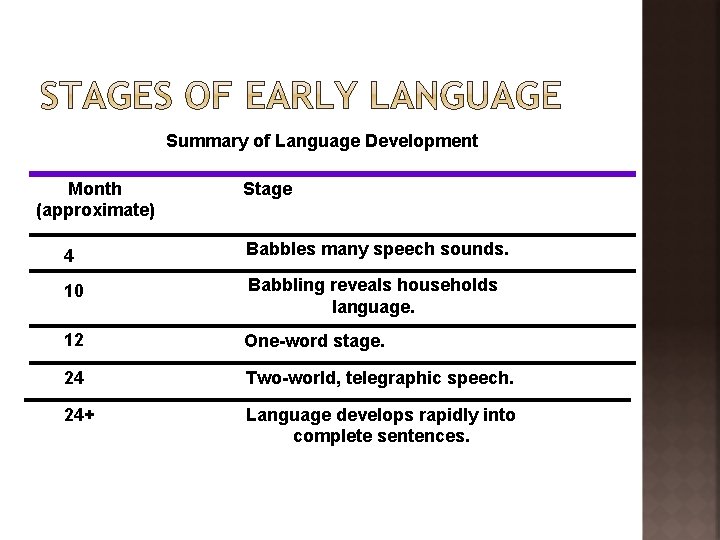 STAGES OF EARLY LANGUAGE

Summary of Language Development

| Month (approximate) | Stage |
|---|---|
| 4 | Babbles many speech sounds. |
| 10 | Babbling reveals households language. |
| 12 | One-word stage. |
| 24 | Two-world, telegraphic speech. |
| 24+ | Language develops rapidly into complete sentences. |